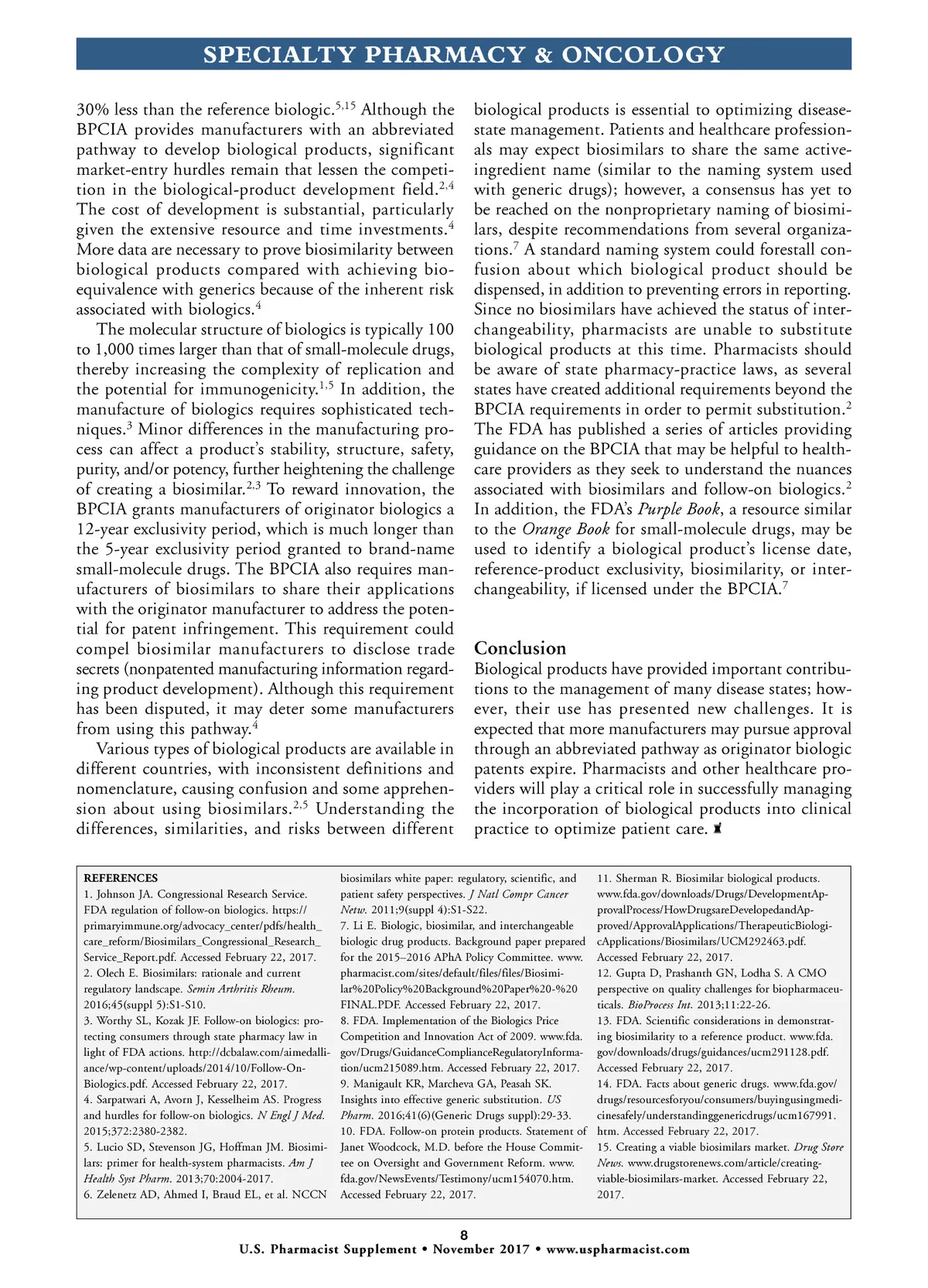 SPECIALTY PHARMACY & ONCOLOGY

30% less than the reference biologic.$^{5,15}$ Although the BPCIA provides manufacturers with an abbreviated pathway to develop biological products, significant market-entry hurdles remain that lessen the competition in the biological-product development field.$^{2,4}$ The cost of development is substantial, particularly given the extensive resource and time investments.$^{4}$ More data are necessary to prove biosimilarity between biological products compared with achieving bioequivalence with generics because of the inherent risk associated with biologics.$^{4}$

The molecular structure of biologics is typically 100 to 1,000 times larger than that of small-molecule drugs, thereby increasing the complexity of replication and the potential for immunogenicity.$^{1,5}$ In addition, the manufacture of biologics requires sophisticated techniques.$^{3}$ Minor differences in the manufacturing process can affect a product's stability, structure, safety, purity, and/or potency, further heightening the challenge of creating a biosimilar.$^{2,3}$ To reward innovation, the BPCIA grants manufacturers of originator biologics a 12-year exclusivity period, which is much longer than the 5-year exclusivity period granted to brand-name small-molecule drugs. The BPCIA also requires manufacturers of biosimilars to share their applications with the originator manufacturer to address the potential for patent infringement. This requirement could compel biosimilar manufacturers to disclose trade secrets (nonpatented manufacturing information regarding product development). Although this requirement has been disputed, it may deter some manufacturers from using this pathway.$^{4}$

Various types of biological products are available in different countries, with inconsistent definitions and nomenclature, causing confusion and some apprehension about using biosimilars.$^{2,5}$ Understanding the differences, similarities, and risks between different biological products is essential to optimizing disease-state management. Patients and healthcare professionals may expect biosimilars to share the same active-ingredient name (similar to the naming system used with generic drugs); however, a consensus has yet to be reached on the nonproprietary naming of biosimilars, despite recommendations from several organizations.$^{7}$ A standard naming system could forestall confusion about which biological product should be dispensed, in addition to preventing errors in reporting. Since no biosimilars have achieved the status of interchangeability, pharmacists are unable to substitute biological products at this time. Pharmacists should be aware of state pharmacy-practice laws, as several states have created additional requirements beyond the BPCIA requirements in order to permit substitution.$^{2}$ The FDA has published a series of articles providing guidance on the BPCIA that may be helpful to healthcare providers as they seek to understand the nuances associated with biosimilars and follow-on biologics.$^{2}$ In addition, the FDA's Purple Book, a resource similar to the Orange Book for small-molecule drugs, may be used to identify a biological product's license date, reference-product exclusivity, biosimilarity, or interchangeability, if licensed under the BPCIA.$^{7}$

Conclusion
Biological products have provided important contributions to the management of many disease states; however, their use has presented new challenges. It is expected that more manufacturers may pursue approval through an abbreviated pathway as originator biologic patents expire. Pharmacists and other healthcare providers will play a critical role in successfully managing the incorporation of biological products into clinical practice to optimize patient care.

REFERENCES
1. Johnson JA. Congressional Research Service. FDA regulation of follow-on biologics. https://primaryimmune.org/advocacy_center/pdfs/health_care_reform/Biosimilars_Congressional_Research_Service_Report.pdf. Accessed February 22, 2017.
2. Olech E. Biosimilars: rationale and current regulatory landscape. Semin Arthritis Rheum. 2016;45(suppl 5):S1-S10.
3. Worthy SL, Kozak JF. Follow-on biologics: protecting consumers through state pharmacy law in light of FDA actions. http://dcbalaw.com/aimedalliance/wp-content/uploads/2014/10/Follow-On-Biologics.pdf. Accessed February 22, 2017.
4. Sarpatwari A, Avorn J, Kesselheim AS. Progress and hurdles for follow-on biologics. N Engl J Med. 2015;372:2380-2382.
5. Lucio SD, Stevenson JG, Hoffman JM. Biosimilars: primer for health-system pharmacists. Am J Health Syst Pharm. 2013;70:2004-2017.
6. Zelenetz AD, Ahmed I, Braud EL, et al. NCCN biosimilars white paper: regulatory, scientific, and patient safety perspectives. J Natl Compr Cancer Netw. 2011;9(suppl 4):S1-S22.
7. Li E. Biologic, biosimilar, and interchangeable biologic drug products. Background paper prepared for the 2015–2016 APhA Policy Committee. www.pharmacist.com/sites/default/files/files/Biosimilar%20Policy%20Background%20Paper%20-%20FINAL.PDF. Accessed February 22, 2017.
8. FDA. Implementation of the Biologics Price Competition and Innovation Act of 2009. www.fda.gov/Drugs/GuidanceComplianceRegulatoryInformation/ucm215089.htm. Accessed February 22, 2017.
9. Manigault KR, Marcheva GA, Peasah SK. Insights into effective generic substitution. US Pharm. 2016;41(6)(Generic Drugs suppl):29-33.
10. FDA. Follow-on protein products. Statement of Janet Woodcock, M.D. before the House Committee on Oversight and Government Reform. www.fda.gov/NewsEvents/Testimony/ucm154070.htm. Accessed February 22, 2017.
11. Sherman R. Biosimilar biological products. www.fda.gov/downloads/Drugs/DevelopmentApprovalProcess/HowDrugsareDevelopedandApproved/ApprovalApplications/TherapeuticBiologicApplications/Biosimilars/UCM292463.pdf. Accessed February 22, 2017.
12. Gupta D, Prashanth GN, Lodha S. A CMO perspective on quality challenges for biopharmaceuticals. BioProcess Int. 2013;11:22-26.
13. FDA. Scientific considerations in demonstrating biosimilarity to a reference product. www.fda.gov/downloads/drugs/guidances/ucm291128.pdf. Accessed February 22, 2017.
14. FDA. Facts about generic drugs. www.fda.gov/drugs/resourcesforyou/consumers/buyingusingmedicinesafely/understandinggenericdrugs/ucm167991.htm. Accessed February 22, 2017.
15. Creating a viable biosimilars market. Drug Store News. www.drugstorenews.com/article/creating-viable-biosimilars-market. Accessed February 22, 2017.

8
U.S. Pharmacist Supplement • November 2017 • www.uspharmacist.com